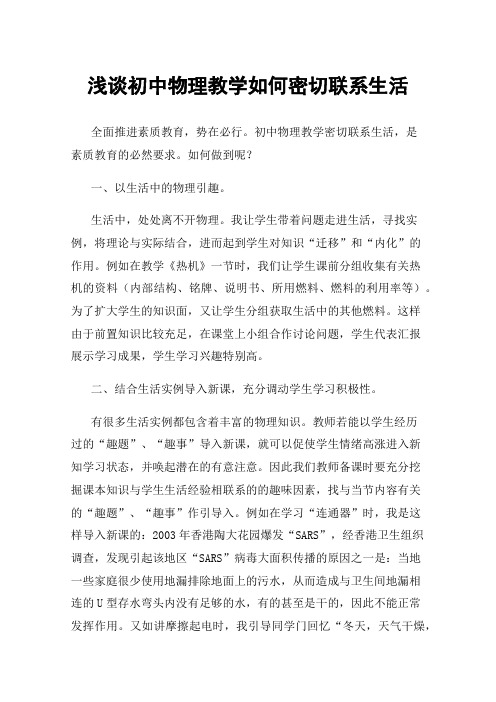 浅谈初中物理教学如何密切联系生活

全面推进素质教育，势在必行。初中物理教学密切联系生活，是素质教育的必然要求。如何做到呢？

一、以生活中的物理引趣。

生活中，处处离不开物理。我让学生带着问题走进生活，寻找实例，将理论与实际结合，进而起到学生对知识“迁移”和“内化”的作用。例如在教学《热机》一节时，我们让学生课前分组收集有关热机的资料（内部结构、铭牌、说明书、所用燃料、燃料的利用率等）。为了扩大学生的知识面，又让学生分组获取生活中的其他燃料。这样由于前置知识比较充足，在课堂上小组合作讨论问题，学生代表汇报展示学习成果，学生学习兴趣特别高。

二、结合生活实例导入新课，充分调动学生学习积极性。

有很多生活实例都包含着丰富的物理知识。教师若能以学生经历过的“趣题”、“趣事”导入新课，就可以促使学生情绪高涨进入新知学习状态，并唤起潜在的有意注意。因此我们教师备课时要充分挖掘课本知识与学生生活经验相联系的的趣味因素，找与当节内容有关的“趣题”、“趣事”作引导入。例如在学习“连通器”时，我是这样导入新课的：2003年香港陶大花园爆发“SARS”，经香港卫生组织调查，发现引起该地区“SARS”病毒大面积传播的原因之一是：当地一些家庭很少使用地漏排除地面上的污水，从而造成与卫生间地漏相连的U型存水弯头内没有足够的水，有的甚至是干的，因此不能正常发挥作用。又如讲摩擦起电时，我引导同学门回忆“冬天，天气干燥，